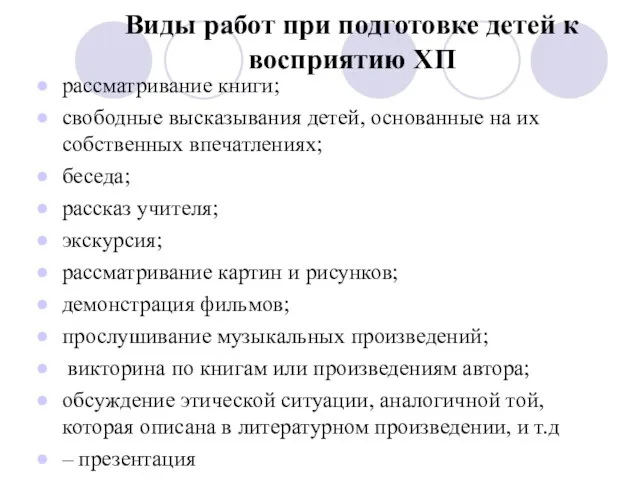 Виды работ при подготовке детей к восприятию ХП

- рассматривание книги;
- свободные высказывания детей, основанные на их собственных впечатлениях;
- беседа;
- рассказ учителя;
- экскурсия;
- рассматривание картин и рисунков;
- демонстрация фильмов;
- прослушивание музыкальных произведений;
- викторина по книгам или произведениям автора;
- обсуждение этической ситуации, аналогичной той, которая описана в литературном произведении, и т.д
- – презентация